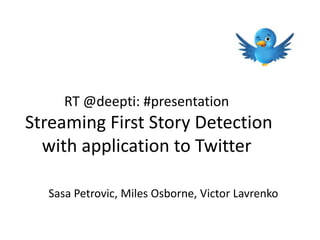 RT @deepti: #presentation
Streaming First Story Detection with application to Twitter

Sasa Petrovic, Miles Osborne, Victor Lavrenko